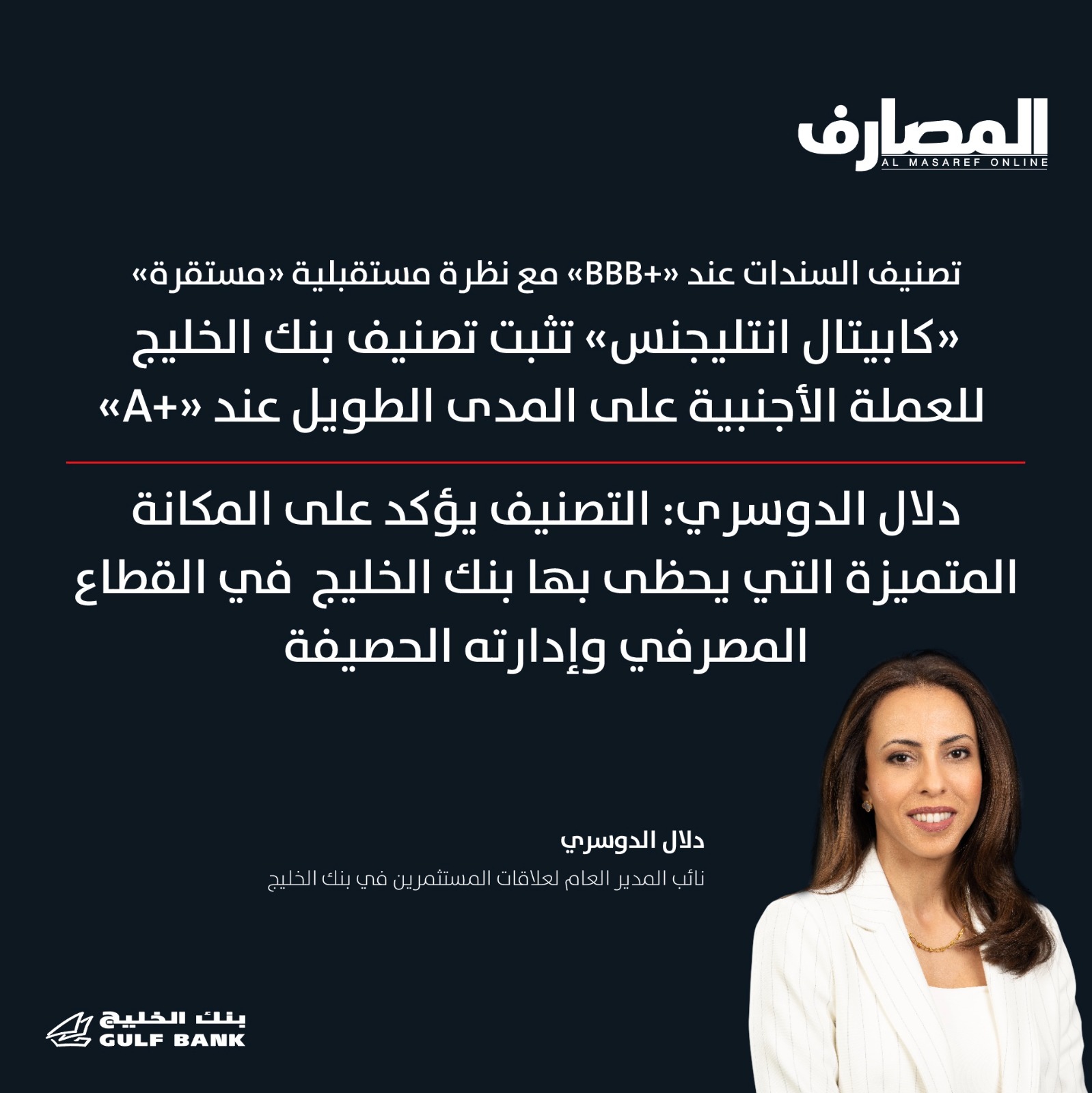 المصارف
AL MASAREF ONLINE

تصنيف السندات عند «+BBB» مع نظرة مستقبلية «مستقرة»

«كابيتال انتليجنس» تثبت تصنيف بنك الخليج للعملة الأجنبية على المدى الطويل عند «+A»

دلال الدوسري: التصنيف يؤكد على المكانة المتميزة التي يحظى بها بنك الخليج في القطاع المصرفي وإدارته الحصيفة

دلال الدوسري
نائب المدير العام لعلاقات المستثمرين في بنك الخليج

بنك الخليج
GULF BANK